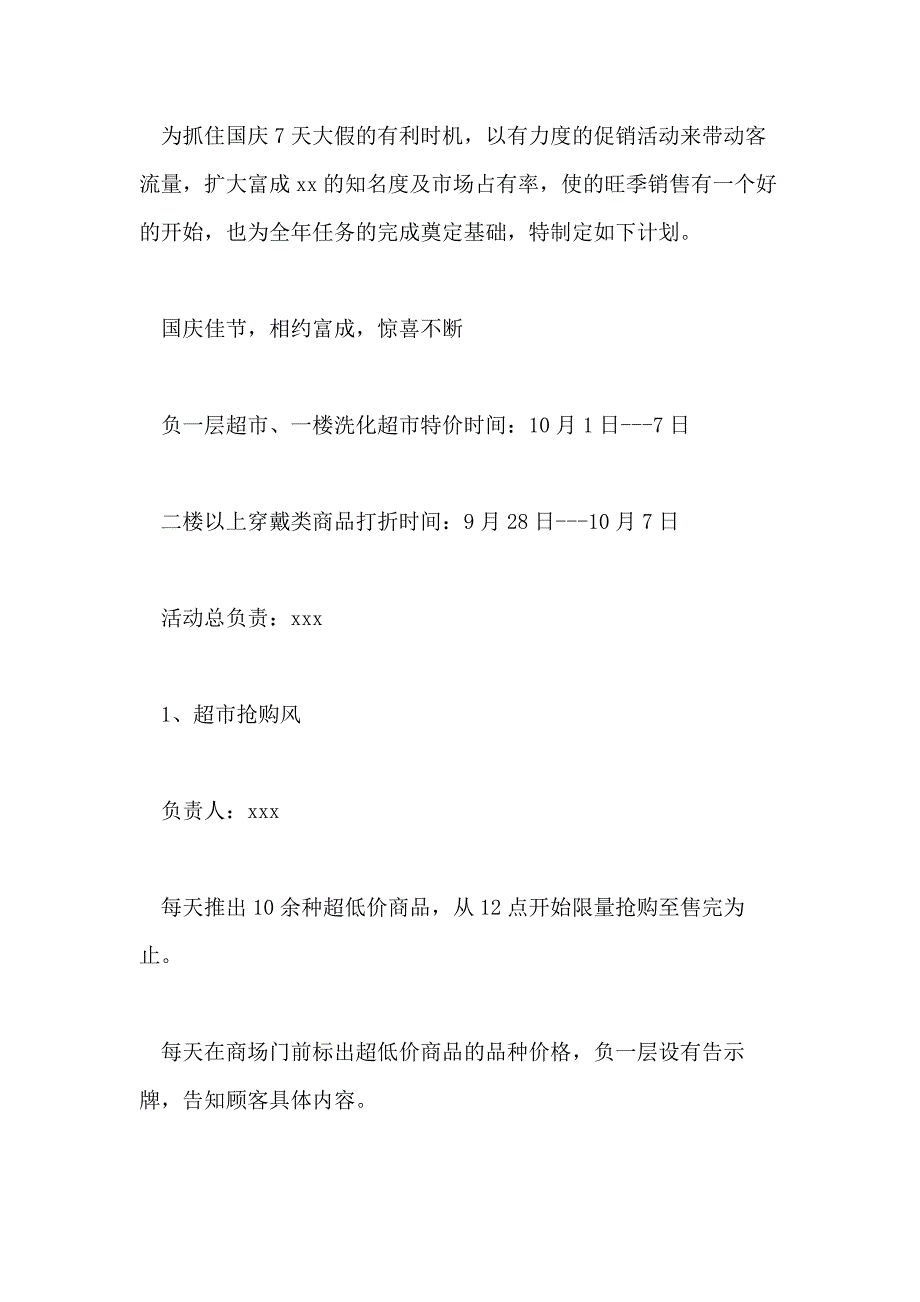 为抓住国庆7天大假的有利时机，以有力度的促销活动来带动客流量，扩大富成xx的知名度及市场占有率，使的旺季销售有一个好的开始，也为全年任务的完成奠定基础，特制定如下计划。

国庆佳节，相约富成，惊喜不断

负一层超市、一楼洗化超市特价时间：10月1日---7日

二楼以上穿戴类商品打折时间：9月28日---10月7日

活动总负责：xxx

1、超市抢购风

负责人：xxx

每天推出10余种超低价商品，从12点开始限量抢购至售完为止。

每天在商场门前标出超低价商品的品种价格，负一层设有告示牌，告知顾客具体内容。